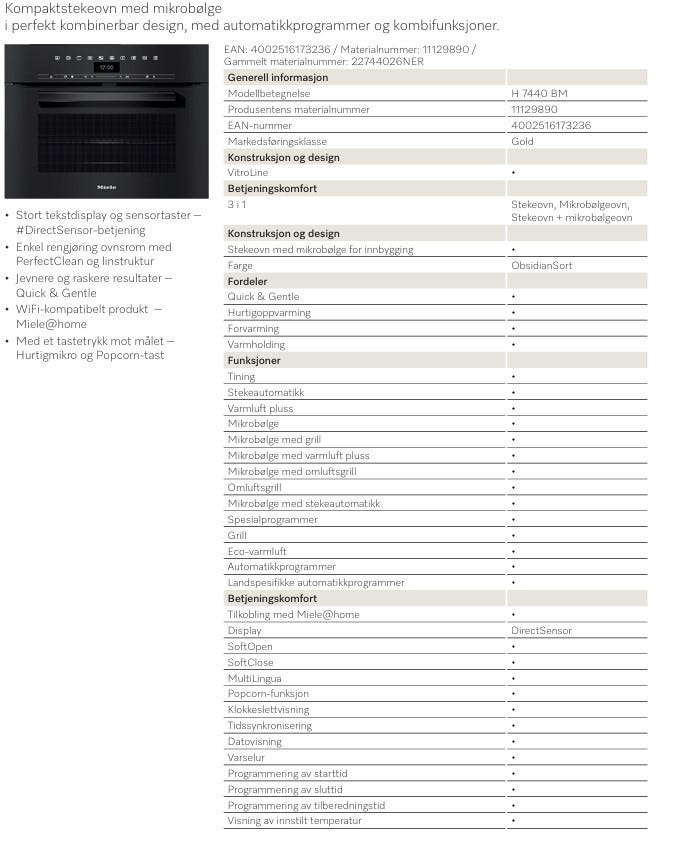 Kompaktstekeovn med mikrobølge
i perfekt kombinerbar design, med automatikkprogrammer og kombifunksjoner.

12:00

Miele

• Stort tekstdisplay og sensortaster – #DirectSensor-betjening
• Enkel rengjøring ovnsrom med PerfectClean og linstruktur
• Jevnere og raskere resultater – Quick & Gentle
• WiFi-kompatibelt produkt – Miele@home
• Med et tastetrykk mot målet – Hurtigmikro og Popcorn-tast

EAN: 4002516173236 / Materialnummer: 11129890 / Gammelt materialnummer: 22744026NER

| Generell informasjon | |
|---|---|
| Modellbetegnelse | H 7440 BM |
| Produsentens materialnummer | 11129890 |
| EAN-nummer | 4002516173236 |
| Markedsføringsklasse | Gold |
| **Konstruksjon og design** | |
| VitroLine | • |
| **Betjeningskomfort** | |
| 3 i 1 | Stekeovn, Mikrobølgeovn, Stekeovn + mikrobølgeovn |
| **Konstruksjon og design** | |
| Stekeovn med mikrobølge for innbygging | • |
| Farge | ObsidianSort |
| **Fordeler** | |
| Quick & Gentle | • |
| Hurtigoppvarming | • |
| Forvarming | • |
| Varmholding | • |
| **Funksjoner** | |
| Tining | • |
| Stekeautomatikk | • |
| Varmluft pluss | • |
| Mikrobølge | • |
| Mikrobølge med grill | • |
| Mikrobølge med varmluft pluss | • |
| Mikrobølge med omluftsgrill | • |
| Omluftsgrill | • |
| Mikrobølge med stekeautomatikk | • |
| Spesialprogrammer | • |
| Grill | • |
| Eco-varmluft | • |
| Automatikkprogrammer | • |
| Landspesifikke automatikkprogrammer | • |
| **Betjeningskomfort** | |
| Tilkobling med Miele@home | • |
| Display | DirectSensor |
| SoftOpen | • |
| SoftClose | • |
| MultiLingua | • |
| Popcorn-funksjon | • |
| Klokkeslettvisning | • |
| Tidssynkronisering | • |
| Datovisning | • |
| Varselur | • |
| Programmering av starttid | • |
| Programmering av sluttid | • |
| Programmering av tilberedningstid | • |
| Visning av innstilt temperatur | • |